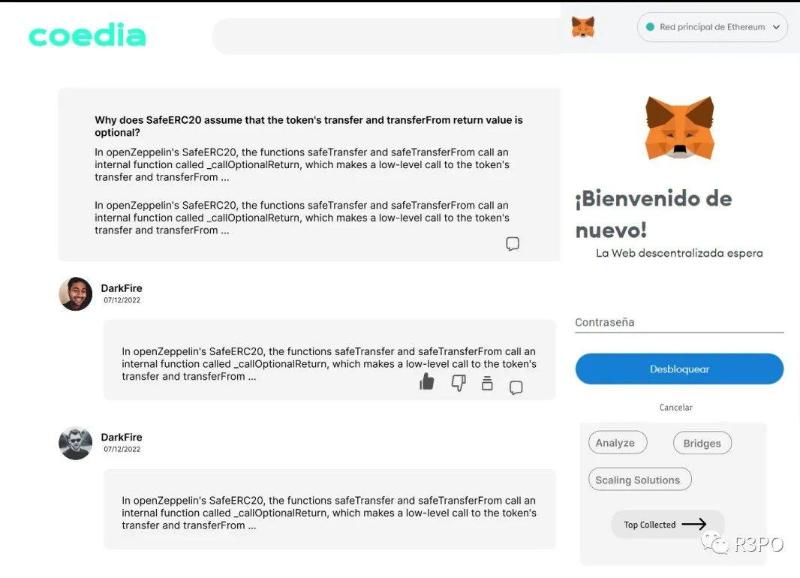 coedia

Red principal de Ethereum

Why does SafeERC20 assume that the token's transfer and transferFrom return value is optional?

In openZeppelin's SafeERC20, the functions safeTransfer and safeTransferFrom call an internal function called _callOptionalReturn, which makes a low-level call to the token's transfer and transferFrom ...

In openZeppelin's SafeERC20, the functions safeTransfer and safeTransferFrom call an internal function called _callOptionalReturn, which makes a low-level call to the token's transfer and transferFrom ...

DarkFire
07/12/2022

In openZeppelin's SafeERC20, the functions safeTransfer and safeTransferFrom call an internal function called _callOptionalReturn, which makes a low-level call to the token's transfer and transferFrom ...

DarkFire
07/12/2022

In openZeppelin's SafeERC20, the functions safeTransfer and safeTransferFrom call an internal function called _callOptionalReturn, which makes a low-level call to the token's transfer and transferFrom ...

¡Bienvenido de nuevo!

La Web descentralizada espera

Contraseña

Desbloquear

Cancelar

Analyze

Bridges

Scaling Solutions

Top Collected

R3PO